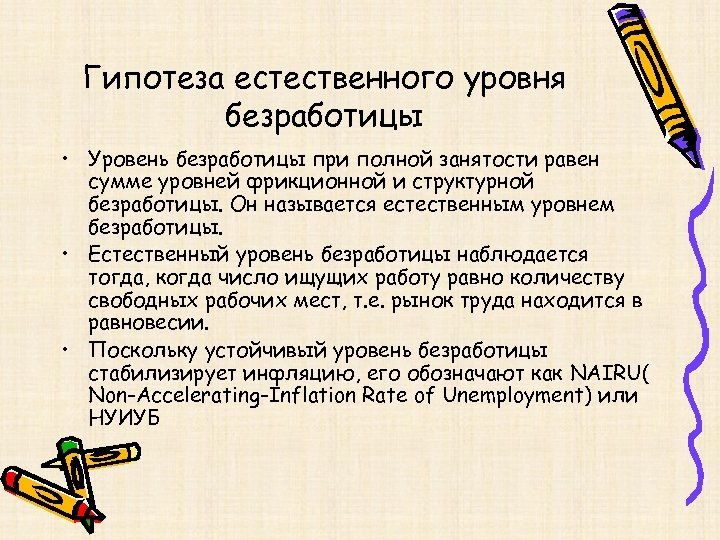 Гипотеза естественного уровня безработицы

• Уровень безработицы при полной занятости равен сумме уровней фрикционной и структурной безработицы. Он называется естественным уровнем безработицы.

• Естественный уровень безработицы наблюдается тогда, когда число ищущих работу равно количеству свободных рабочих мест, т.е. рынок труда находится в равновесии.

• Поскольку устойчивый уровень безработицы стабилизирует инфляцию, его обозначают как NAIRU( Non-Accelerating-Inflation Rate of Unemployment) или НУИУБ